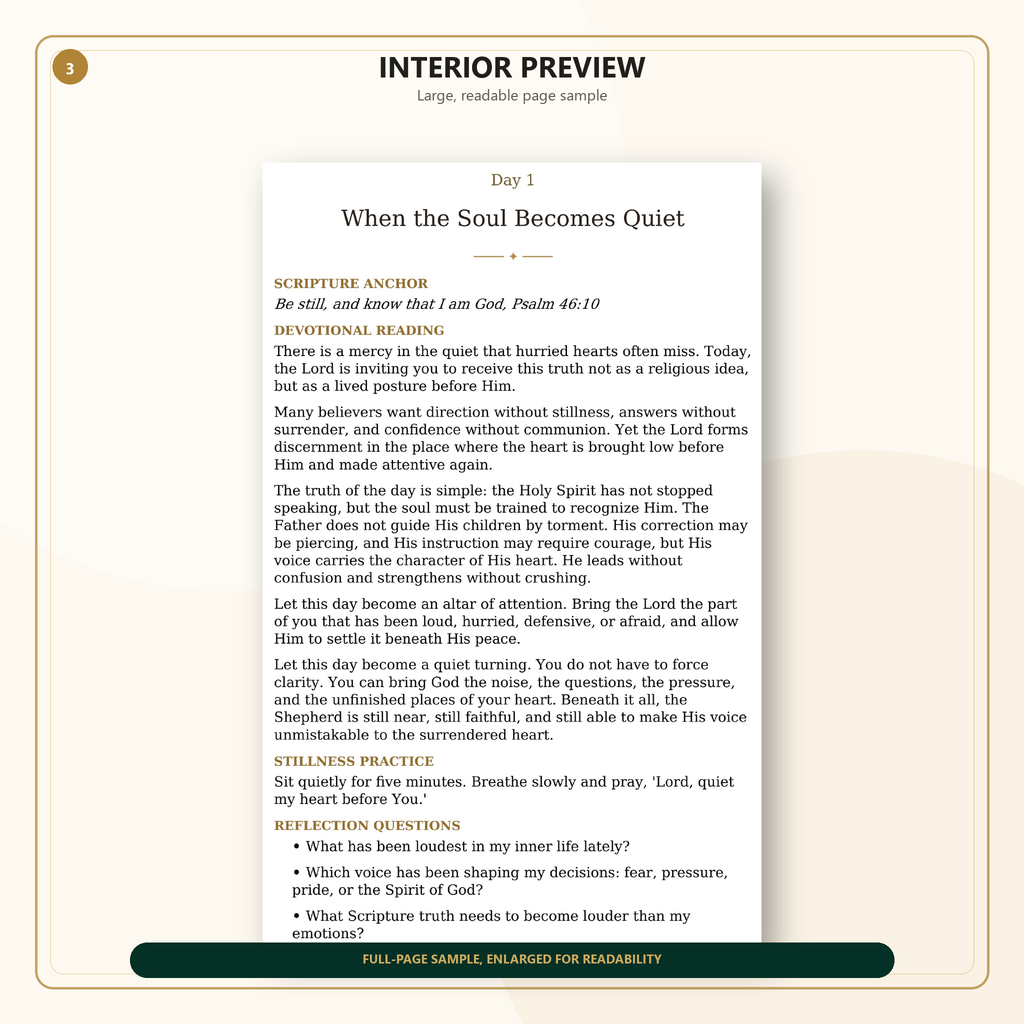 3

INTERIOR PREVIEW

Large, readable page sample

Day 1

When the Soul Becomes Quiet

SCRIPTURE ANCHOR

Be still, and know that I am God, Psalm 46:10

DEVOTIONAL READING

There is a mercy in the quiet that hurried hearts often miss. Today, the Lord is inviting you to receive this truth not as a religious idea, but as a lived posture before Him.

Many believers want direction without stillness, answers without surrender, and confidence without communion. Yet the Lord forms discernment in the place where the heart is brought low before Him and made attentive again.

The truth of the day is simple: the Holy Spirit has not stopped speaking, but the soul must be trained to recognize Him. The Father does not guide His children by torment. His correction may be piercing, and His instruction may require courage, but His voice carries the character of His heart. He leads without confusion and strengthens without crushing.

Let this day become an altar of attention. Bring the Lord the part of you that has been loud, hurried, defensive, or afraid, and allow Him to settle it beneath His peace.

Let this day become a quiet turning. You do not have to force clarity. You can bring God the noise, the questions, the pressure, and the unfinished places of your heart. Beneath it all, the Shepherd is still near, still faithful, and still able to make His voice unmistakable to the surrendered heart.

STILLNESS PRACTICE

Sit quietly for five minutes. Breathe slowly and pray, 'Lord, quiet my heart before You.'

REFLECTION QUESTIONS

• What has been loudest in my inner life lately?

• Which voice has been shaping my decisions: fear, pressure, pride, or the Spirit of God?

• What Scripture truth needs to become louder than my emotions?

FULL-PAGE SAMPLE, ENLARGED FOR READABILITY